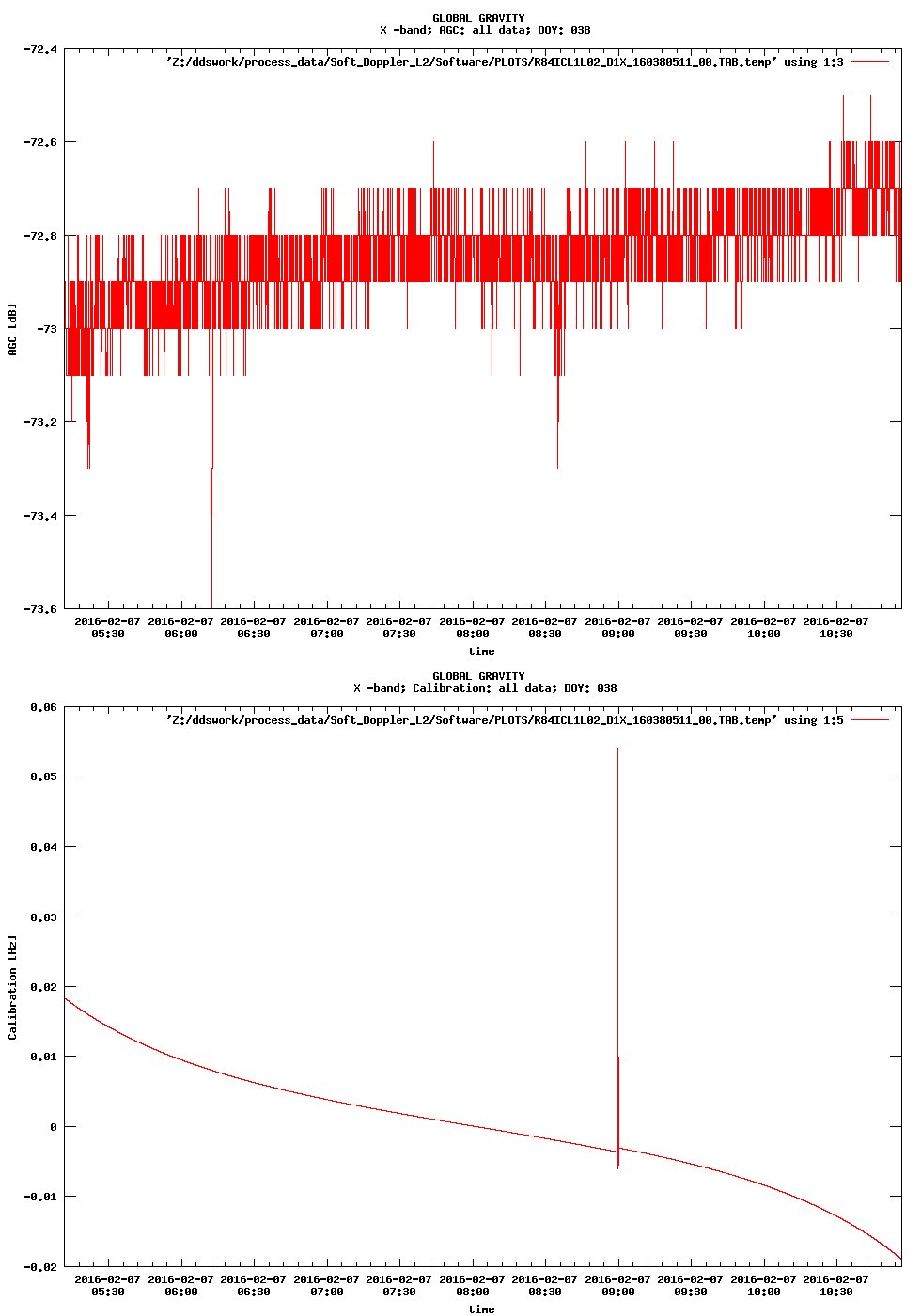 GLOBAL GRAVITY
X -band; AGC: all data; DOY: 038

'Z:/ddswork/process_data/Soft_Doppler_L2/Software/PLOTS/R84ICL1L02_D1X_160380511_00.TAB.temp' using 1:3

AGC [dB]

-72.4
-72.6
-72.8
-73
-73.2
-73.4
-73.6

2016-02-07 05:30
2016-02-07 06:00
2016-02-07 06:30
2016-02-07 07:00
2016-02-07 07:30
2016-02-07 08:00
2016-02-07 08:30
2016-02-07 09:00
2016-02-07 09:30
2016-02-07 10:00
2016-02-07 10:30

time

GLOBAL GRAVITY
X -band; Calibration: all data; DOY: 038

'Z:/ddswork/process_data/Soft_Doppler_L2/Software/PLOTS/R84ICL1L02_D1X_160380511_00.TAB.temp' using 1:5

Calibration [Hz]

0.06
0.05
0.04
0.03
0.02
0.01
0
-0.01
-0.02

2016-02-07 05:30
2016-02-07 06:00
2016-02-07 06:30
2016-02-07 07:00
2016-02-07 07:30
2016-02-07 08:00
2016-02-07 08:30
2016-02-07 09:00
2016-02-07 09:30
2016-02-07 10:00
2016-02-07 10:30

time